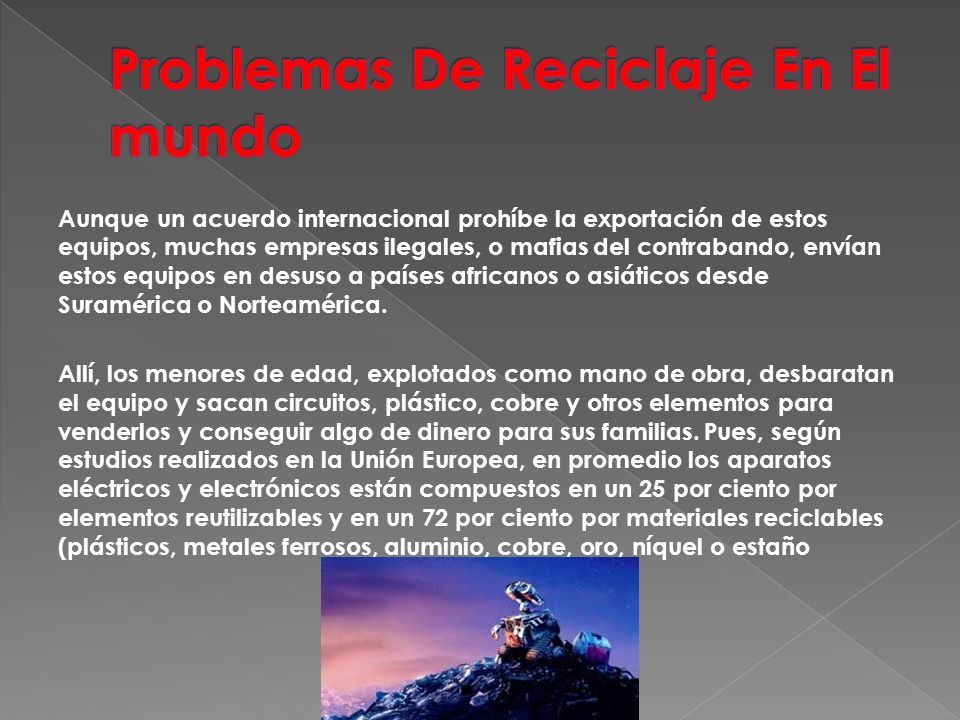 Problemas De Reciclaje En El mundo

Aunque un acuerdo internacional prohíbe la exportación de estos equipos, muchas empresas ilegales, o mafias del contrabando, envían estos equipos en desuso a países africanos o asiáticos desde Suramérica o Norteamérica.

Allí, los menores de edad, explotados como mano de obra, desbaratan el equipo y sacan circuitos, plástico, cobre y otros elementos para venderlos y conseguir algo de dinero para sus familias. Pues, según estudios realizados en la Unión Europea, en promedio los aparatos eléctricos y electrónicos están compuestos en un 25 por ciento por elementos reutilizables y en un 72 por ciento por materiales reciclables (plásticos, metales ferrosos, aluminio, cobre, oro, níquel o estaño